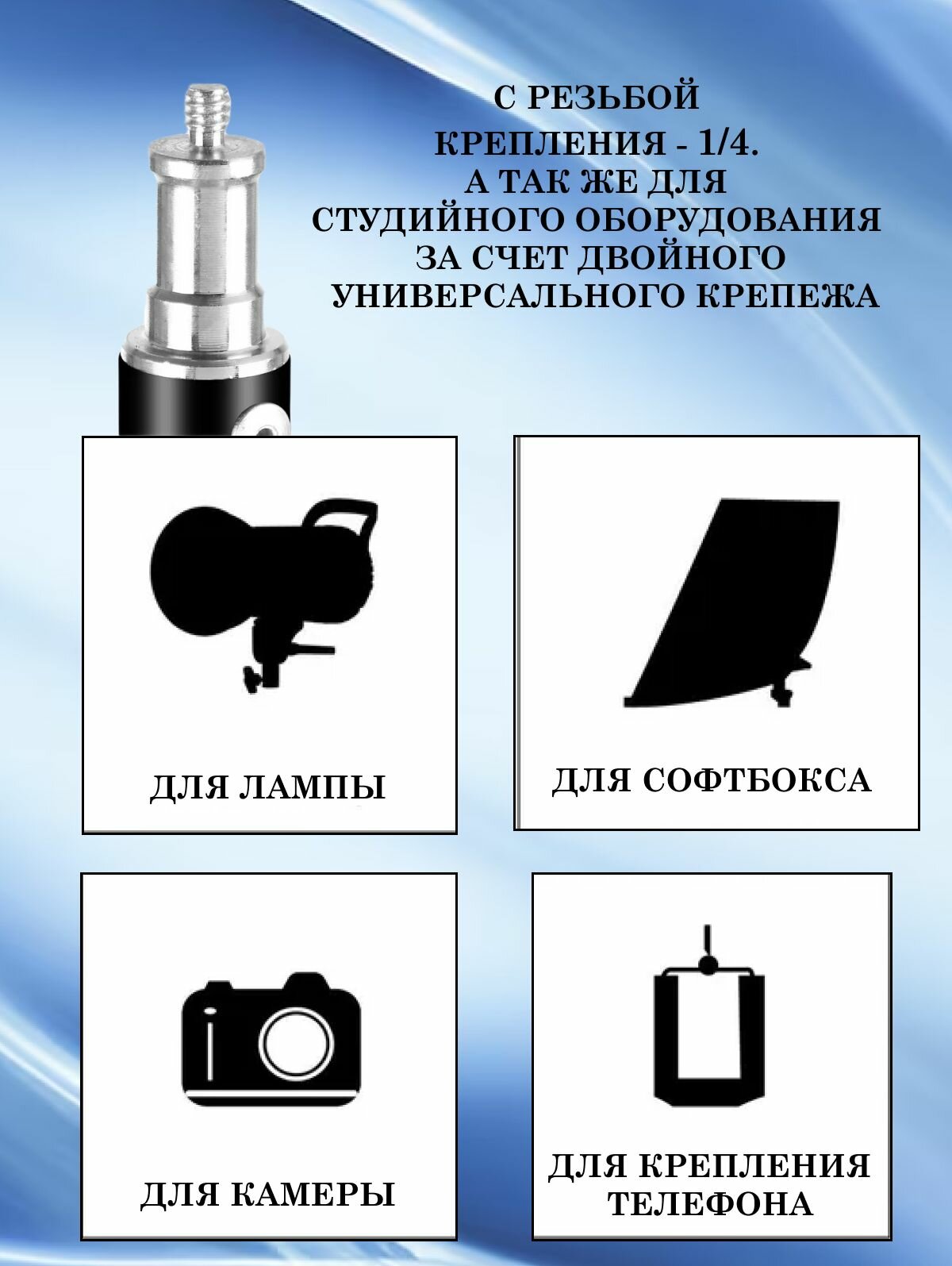 С РЕЗЬБОЙ
КРЕПЛЕНИЯ - 1/4.
А ТАК ЖЕ ДЛЯ
СТУДИЙНОГО ОБОРУДОВАНИЯ
ЗА СЧЕТ ДВОЙНОГО
УНИВЕРСАЛЬНОГО КРЕПЕЖА

ДЛЯ ЛАМПЫ

ДЛЯ СОФТБОКСА

ДЛЯ КАМЕРЫ

ДЛЯ КРЕПЛЕНИЯ
ТЕЛЕФОНА